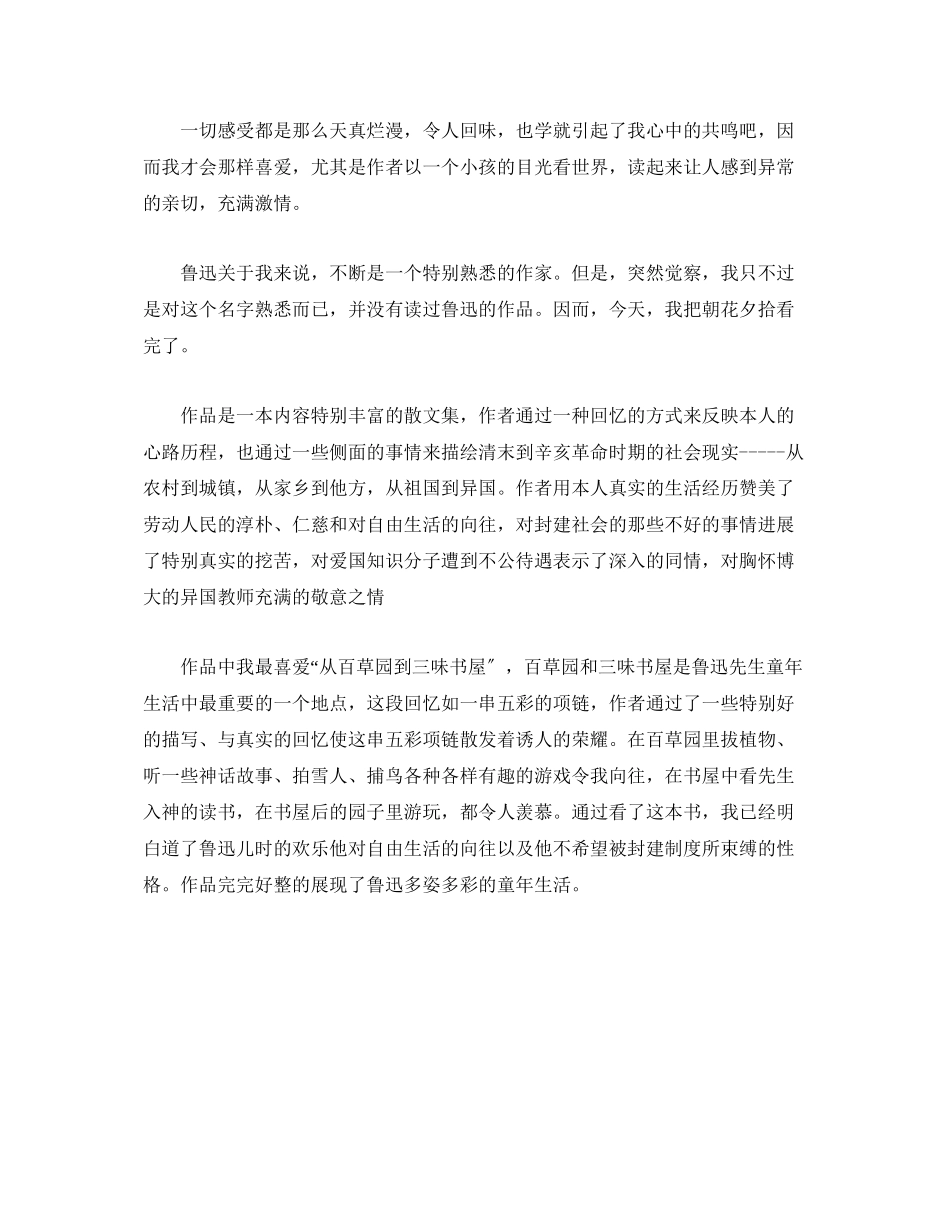 一切感受都是那么天真烂漫，令人回味，也学就引起了我心中的共鸣吧，因而我才会那样喜爱，尤其是作者以一个小孩的目光看世界，读起来让人感到异常的亲切，充满激情。

鲁迅关于我来说，不断是一个特别熟悉的作家。但是，突然觉察，我只不过是对这个名字熟悉而已，并没有读过鲁迅的作品。因而，今天，我把朝花夕拾看完了。

作品是一本内容特别丰富的散文集，作者通过一种回忆的方式来反映本人的心路历程，也通过一些侧面的事情来描绘清末到辛亥革命时期的社会现实-----从农村到城镇，从家乡到他方，从祖国到异国。作者用本人真实的生活经历赞美了劳动人民的淳朴、仁慈和对自由生活的向往，对封建社会的那些不好的事情进展了特别真实的挖苦，对爱国知识分子遭到不公待遇表示了深入的同情，对胸怀博大的异国教师充满的敬意之情

作品中我最喜爱“从百草园到三味书屋″，百草园和三味书屋是鲁迅先生童年生活中最重要的一个地点，这段回忆如一串五彩的项链，作者通过了一些特别好的描写、与真实的回忆使这串五彩项链散发着诱人的荣耀。在百草园里拔植物、听一些神话故事、拍雪人、捕鸟各种各样有趣的游戏令我向往，在书屋中看先生入神的读书，在书屋后的园子里游玩，都令人羡慕。通过看了这本书，我已经明白道了鲁迅儿时的欢乐他对自由生活的向往以及他不希望被封建制度所束缚的性格。作品完完好整的展现了鲁迅多姿多彩的童年生活。